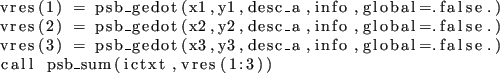 vres(1) = psb_gedot(x1,y1,desc_a,info,global=.false.)
vres(2) = psb_gedot(x2,y2,desc_a,info,global=.false.)
vres(3) = psb_gedot(x3,y3,desc_a,info,global=.false.)
call psb_sum(ictxt,vres(1:3))